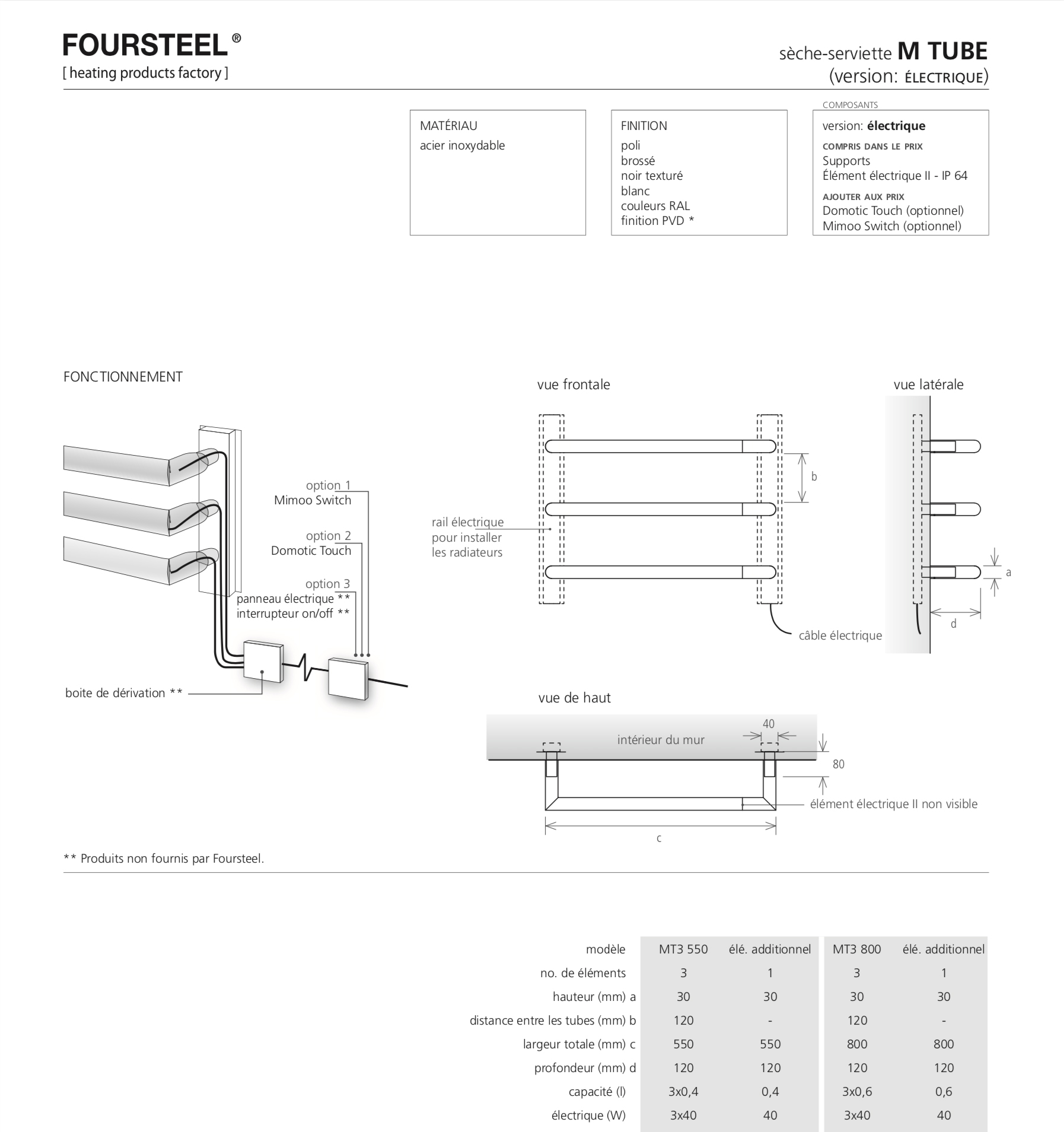 FOURSTEEL®
[ heating products factory ]

sèche-serviette M TUBE
(version: ÉLECTRIQUE)

MATÉRIAU
acier inoxydable

FINITION
poli
brossé
noir texturé
blanc
couleurs RAL
finition PVD *

COMPOSANTS
version: électrique
COMPRIS DANS LE PRIX
Supports
Élément électrique II - IP 64
AJOUTER AUX PRIX
Domotic Touch (optionnel)
Mimoo Switch (optionnel)

FONCTIONNEMENT

option 1
Mimoo Switch

option 2
Domotic Touch

option 3
panneau électrique **
interrupteur on/off **

boite de dérivation **

vue frontale

rail électrique pour installer les radiateurs

b

câble électrique

vue latérale

a

d

vue de haut

intérieur du mur

40

80

élément électrique II non visible

c

** Produits non fournis par Foursteel.

| modèle | MT3 550 | élé. additionnel | MT3 800 | élé. additionnel |
|---|---|---|---|---|
| no. de éléments | 3 | 1 | 3 | 1 |
| hauteur (mm) a | 30 | 30 | 30 | 30 |
| distance entre les tubes (mm) b | 120 | - | 120 | - |
| largeur totale (mm) c | 550 | 550 | 800 | 800 |
| profondeur (mm) d | 120 | 120 | 120 | 120 |
| capacité (l) | 3x0,4 | 0,4 | 3x0,6 | 0,6 |
| électrique (W) | 3x40 | 40 | 3x40 | 40 |